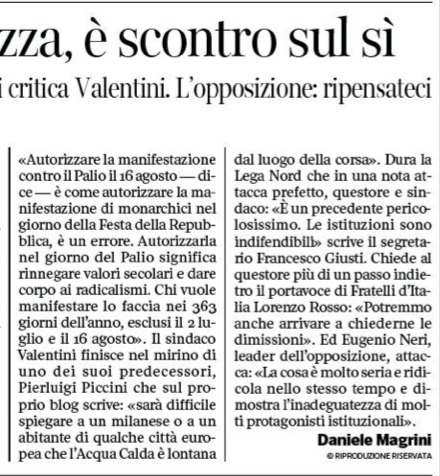 zza, è scontro sul sì

i critica Valentini. L'opposizione: ripensateci

«Autorizzare la manifestazione contro il Palio il 16 agosto — dice — è come autorizzare la manifestazione di monarchici nel giorno della Festa della Repubblica, è un errore. Autorizzarla nel giorno del Palio significa rinnegare valori secolari e dare corpo ai radicalismi. Chi vuole manifestare lo faccia nei 363 giorni dell'anno, esclusi il 2 luglio e il 16 agosto». Il sindaco Valentini finisce nel mirino di uno dei suoi predecessori, Pierluigi Piccini che sul proprio blog scrive: «sarà difficile spiegare a un milanese o a un abitante di qualche città europea che l'Acqua Calda è lontana dal luogo della corsa». Dura la Lega Nord che in una nota attacca prefetto, questore e sindaco: «È un precedente pericolosissimo. Le istituzioni sono indifendibili» scrive il segretario Francesco Giusti. Chiede al questore più di un passo indietro il portavoce di Fratelli d'Italia Lorenzo Rosso: «Potremmo anche arrivare a chiederne le dimissioni». Ed Eugenio Neri, leader dell'opposizione, attacca: «La cosa è molto seria e ridicola nello stesso tempo e dimostra l'inadeguatezza di molti protagonisti istituzionali».

Daniele Magrini

© RIPRODUZIONE RISERVATA